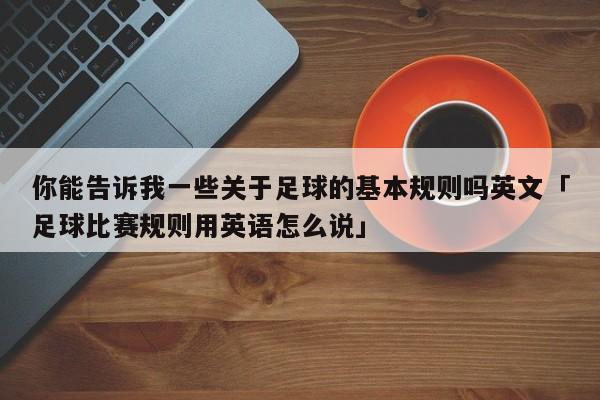 你能告诉我一些关于足球的基本规则吗英文「足球比赛规则用英语怎么说」